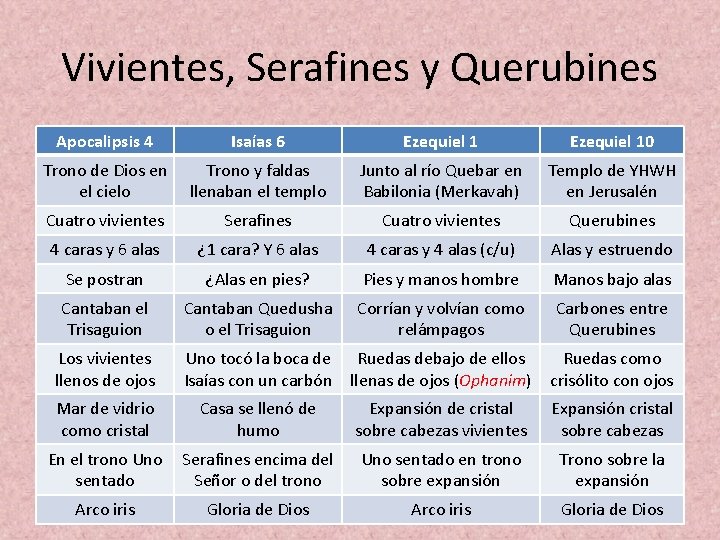 Vivientes, Serafines y Querubines

| Apocalipsis 4 | Isaías 6 | Ezequiel 1 | Ezequiel 10 |
|---|---|---|---|
| Trono de Dios en el cielo | Trono y faldas llenaban el templo | Junto al río Quebar en Babilonia (Merkavah) | Templo de YHWH en Jerusalén |
| Cuatro vivientes | Serafines | Cuatro vivientes | Querubines |
| 4 caras y 6 alas | ¿1 cara? Y 6 alas | 4 caras y 4 alas (c/u) | Alas y estruendo |
| Se postran | ¿Alas en pies? | Pies y manos hombre | Manos bajo alas |
| Cantaban el Trisaguion | Cantaban Quedusha o el Trisaguion | Corrían y volvían como relámpagos | Carbones entre Querubines |
| Los vivientes llenos de ojos | Uno tocó la boca de Isaías con un carbón | Ruedas debajo de ellos llenas de ojos (Ophanim) | Ruedas como crisólito con ojos |
| Mar de vidrio como cristal | Casa se llenó de humo | Expansión de cristal sobre cabezas vivientes | Expansión cristal sobre cabezas |
| En el trono Uno sentado | Serafines encima del Señor o del trono | Uno sentado en trono sobre expansión | Trono sobre la expansión |
| Arco iris | Gloria de Dios | Arco iris | Gloria de Dios |